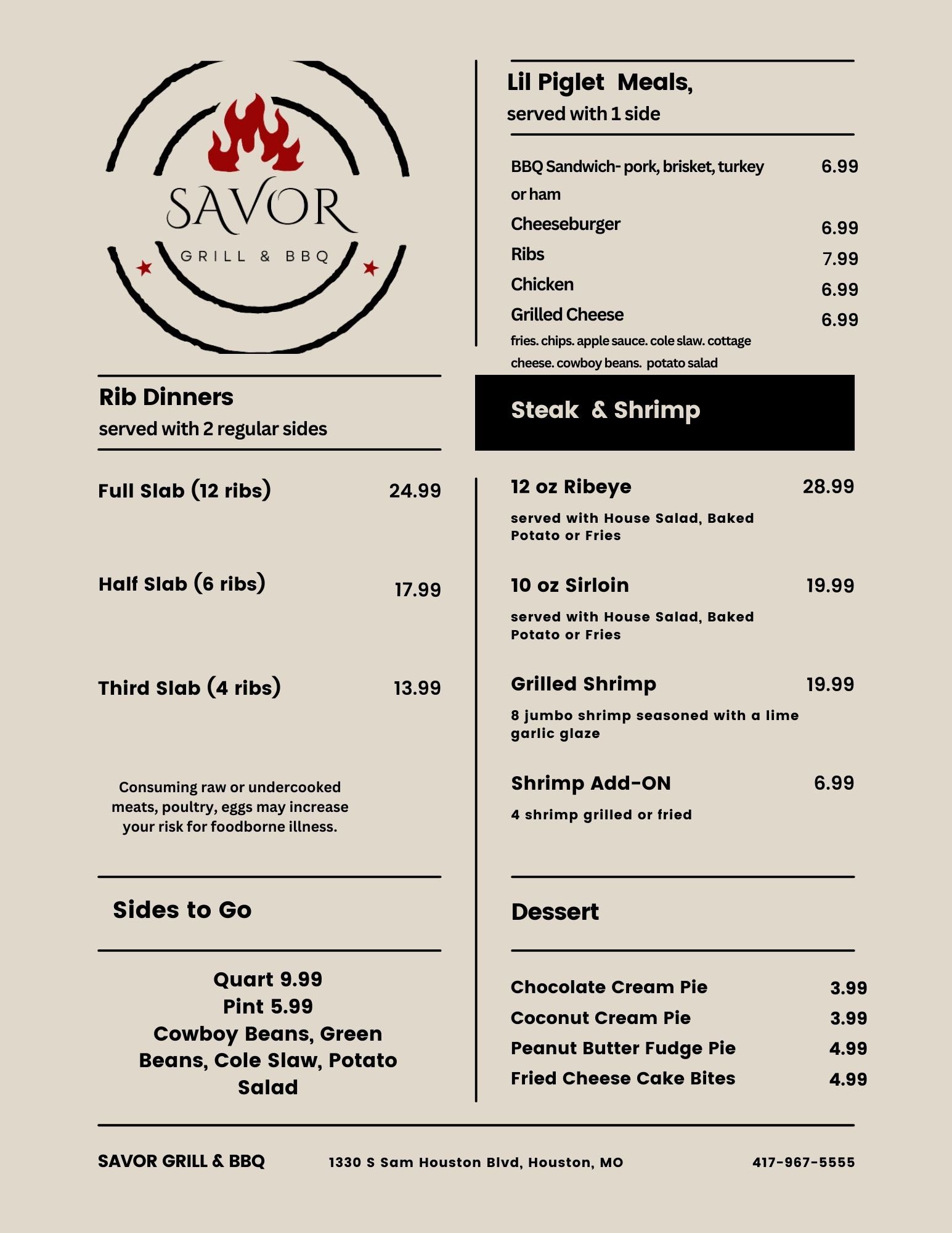 SAVOR
GRILL & BBQ

Rib Dinners
served with 2 regular sides

Full Slab (12 ribs) 24.99

Half Slab (6 ribs) 17.99

Third Slab (4 ribs) 13.99

Consuming raw or undercooked meats, poultry, eggs may increase your risk for foodborne illness.

Sides to Go

Quart 9.99
Pint 5.99
Cowboy Beans, Green Beans, Cole Slaw, Potato Salad

Lil Piglet Meals,
served with 1 side

BBQ Sandwich- pork, brisket, turkey or ham 6.99
Cheeseburger 6.99
Ribs 7.99
Chicken 6.99
Grilled Cheese 6.99
fries. chips. apple sauce. cole slaw. cottage cheese. cowboy beans. potato salad

Steak & Shrimp

12 oz Ribeye 28.99
served with House Salad, Baked Potato or Fries

10 oz Sirloin 19.99
served with House Salad, Baked Potato or Fries

Grilled Shrimp 19.99
8 jumbo shrimp seasoned with a lime garlic glaze

Shrimp Add-ON 6.99
4 shrimp grilled or fried

Dessert

Chocolate Cream Pie 3.99
Coconut Cream Pie 3.99
Peanut Butter Fudge Pie 4.99
Fried Cheese Cake Bites 4.99

SAVOR GRILL & BBQ 1330 S Sam Houston Blvd, Houston, MO 417-967-5555